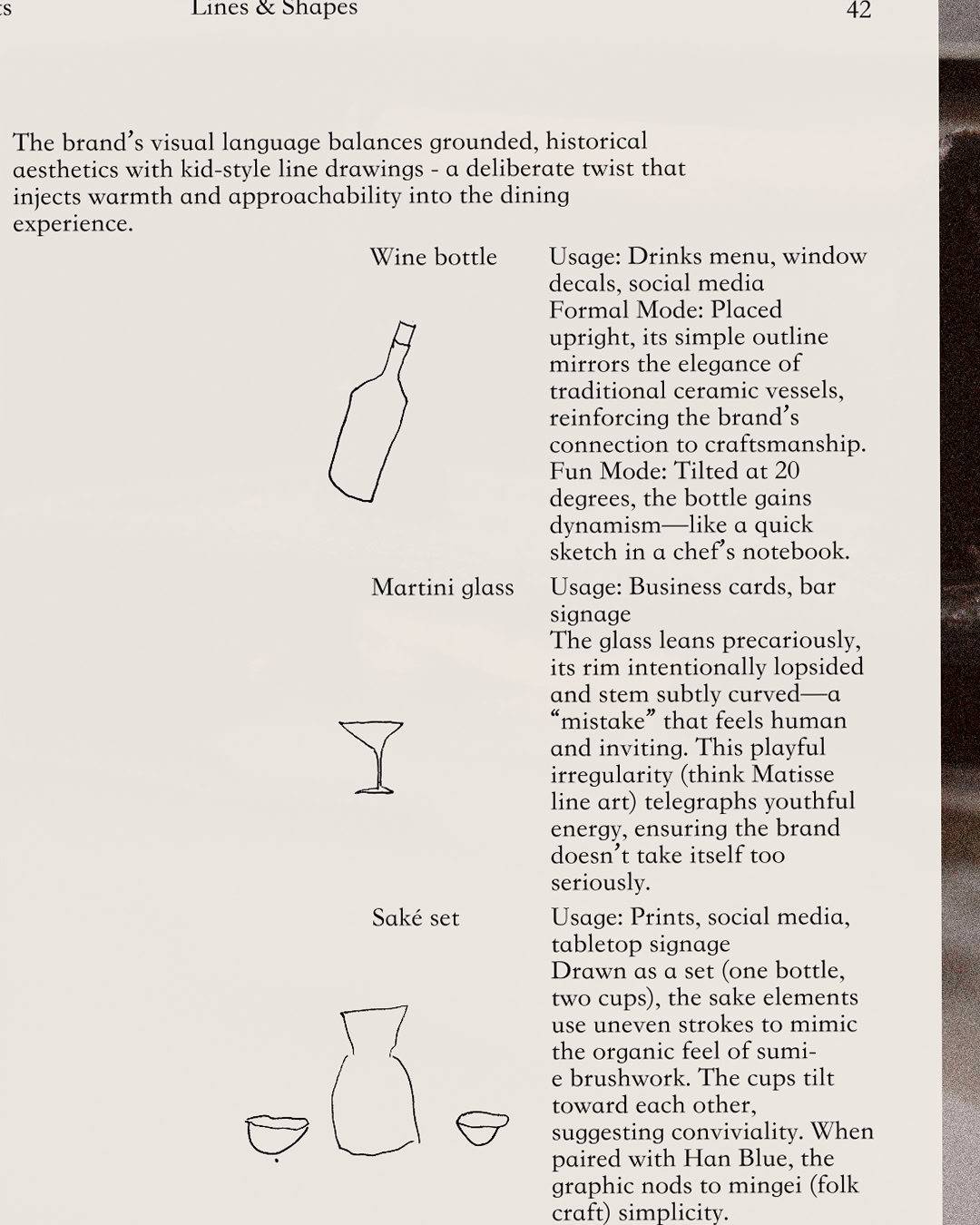 ts Lines & Shapes 42

The brand's visual language balances grounded, historical aesthetics with kid-style line drawings - a deliberate twist that injects warmth and approachability into the dining experience.

Wine bottle

Usage: Drinks menu, window decals, social media
Formal Mode: Placed upright, its simple outline mirrors the elegance of traditional ceramic vessels, reinforcing the brand's connection to craftsmanship.
Fun Mode: Tilted at 20 degrees, the bottle gains dynamism—like a quick sketch in a chef's notebook.

Martini glass

Usage: Business cards, bar signage
The glass leans precariously, its rim intentionally lopsided and stem subtly curved—a "mistake" that feels human and inviting. This playful irregularity (think Matisse line art) telegraphs youthful energy, ensuring the brand doesn't take itself too seriously.

Saké set

Usage: Prints, social media, tabletop signage
Drawn as a set (one bottle, two cups), the sake elements use uneven strokes to mimic the organic feel of sumi-e brushwork. The cups tilt toward each other, suggesting conviviality. When paired with Han Blue, the graphic nods to mingei (folk craft) simplicity.